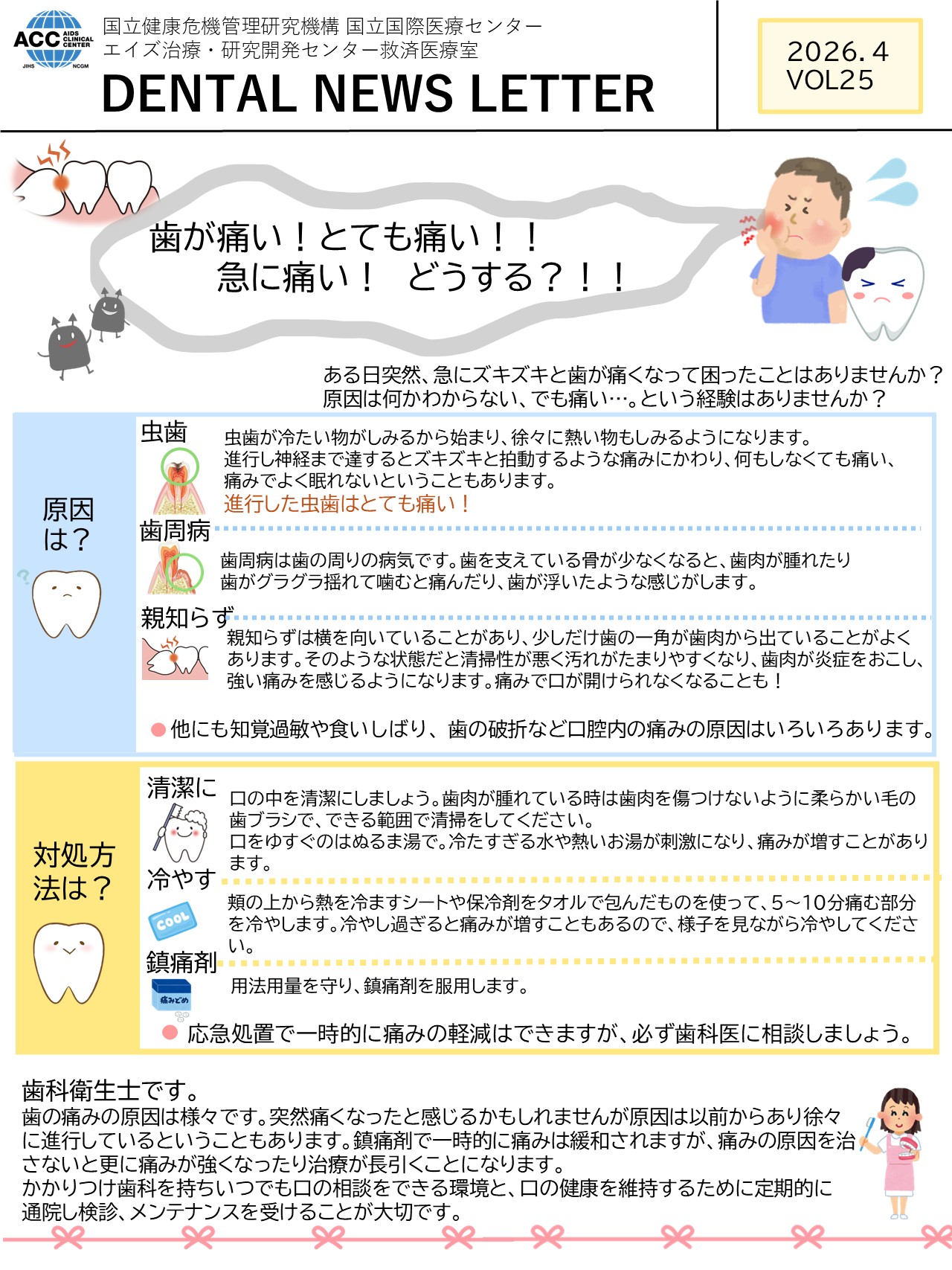 ACC AIDS CLINICAL CENTER
JIHS NCGM

国立健康危機管理研究機構 国立国際医療センター
エイズ治療・研究開発センター救済医療室

DENTAL NEWS LETTER

2026.4
VOL25

歯が痛い！とても痛い！！
急に痛い！ どうする？！！

ある日突然、急にズキズキと歯が痛くなって困ったことはありませんか？
原因は何かわからない、でも痛い…。という経験はありませんか？

原因は？

虫歯
虫歯が冷たい物がしみるから始まり、徐々に熱い物もしみるようになります。
進行し神経まで達するとズキズキと拍動するような痛みにかわり、何もしなくても痛い、痛みでよく眠れないということもあります。
進行した虫歯はとても痛い！

歯周病
歯周病は歯の周りの病気です。歯を支えている骨が少なくなると、歯肉が腫れたり歯がグラグラ揺れて噛むと痛んだり、歯が浮いたような感じがします。

親知らず
親知らずは横を向いていることがあり、少しだけ歯の一角が歯肉から出ていることがよくあります。そのような状態だと清掃性が悪く汚れがたまりやすくなり、歯肉が炎症をおこし、強い痛みを感じるようになります。痛みで口が開けられなくなることも！

他にも知覚過敏や食いしばり、歯の破折など口腔内の痛みの原因はいろいろあります。

対処方法は？

清潔に
口の中を清潔にしましょう。歯肉が腫れている時は歯肉を傷つけないように柔らかい毛の歯ブラシで、できる範囲で清掃をしてください。
口をゆすぐのはぬるま湯で。冷たすぎる水や熱いお湯が刺激になり、痛みが増すことがあります。

冷やす
COOL
頬の上から熱を冷ますシートや保冷剤をタオルで包んだものを使って、5～10分痛む部分を冷やします。冷やし過ぎると痛みが増すこともあるので、様子を見ながら冷やしてください。

鎮痛剤
痛みどめ
用法用量を守り、鎮痛剤を服用します。

応急処置で一時的に痛みの軽減はできますが、必ず歯科医に相談しましょう。

歯科衛生士です。
歯の痛みの原因は様々です。突然痛くなったと感じるかもしれませんが原因は以前からあり徐々に進行しているということもあります。鎮痛剤で一時的に痛みは緩和されますが、痛みの原因を治さないと更に痛みが強くなったり治療が長引くことになります。
かかりつけ歯科を持ちいつでも口の相談をできる環境と、口の健康を維持するために定期的に通院し検診、メンテナンスを受けることが大切です。